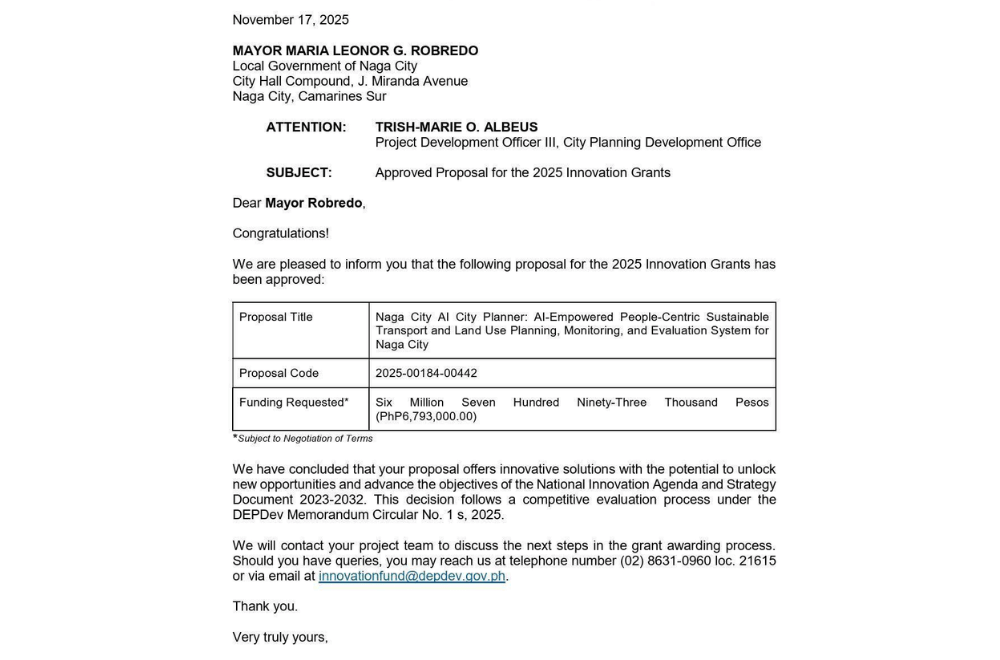 November 17, 2025

**MAYOR MARIA LEONOR G. ROBREDO**
Local Government of Naga City
City Hall Compound, J. Miranda Avenue
Naga City, Camarines Sur

**ATTENTION:** **TRISH-MARIE O. ALBEUS**
Project Development Officer III, City Planning Development Office

**SUBJECT:** Approved Proposal for the 2025 Innovation Grants

Dear **Mayor Robredo**,

Congratulations!

We are pleased to inform you that the following proposal for the 2025 Innovation Grants has been approved:

| Proposal Title | Naga City AI City Planner: AI-Empowered People-Centric Sustainable Transport and Land Use Planning, Monitoring, and Evaluation System for Naga City |
|---|---|
| Proposal Code | 2025-00184-00442 |
| Funding Requested* | Six Million Seven Hundred Ninety-Three Thousand Pesos (PhP6,793,000.00) |

*Subject to Negotiation of Terms

We have concluded that your proposal offers innovative solutions with the potential to unlock new opportunities and advance the objectives of the National Innovation Agenda and Strategy Document 2023-2032. This decision follows a competitive evaluation process under the DEPDev Memorandum Circular No. 1 s, 2025.

We will contact your project team to discuss the next steps in the grant awarding process. Should you have queries, you may reach us at telephone number (02) 8631-0960 loc. 21615 or via email at innovationfund@depdev.gov.ph.

Thank you.

Very truly yours,